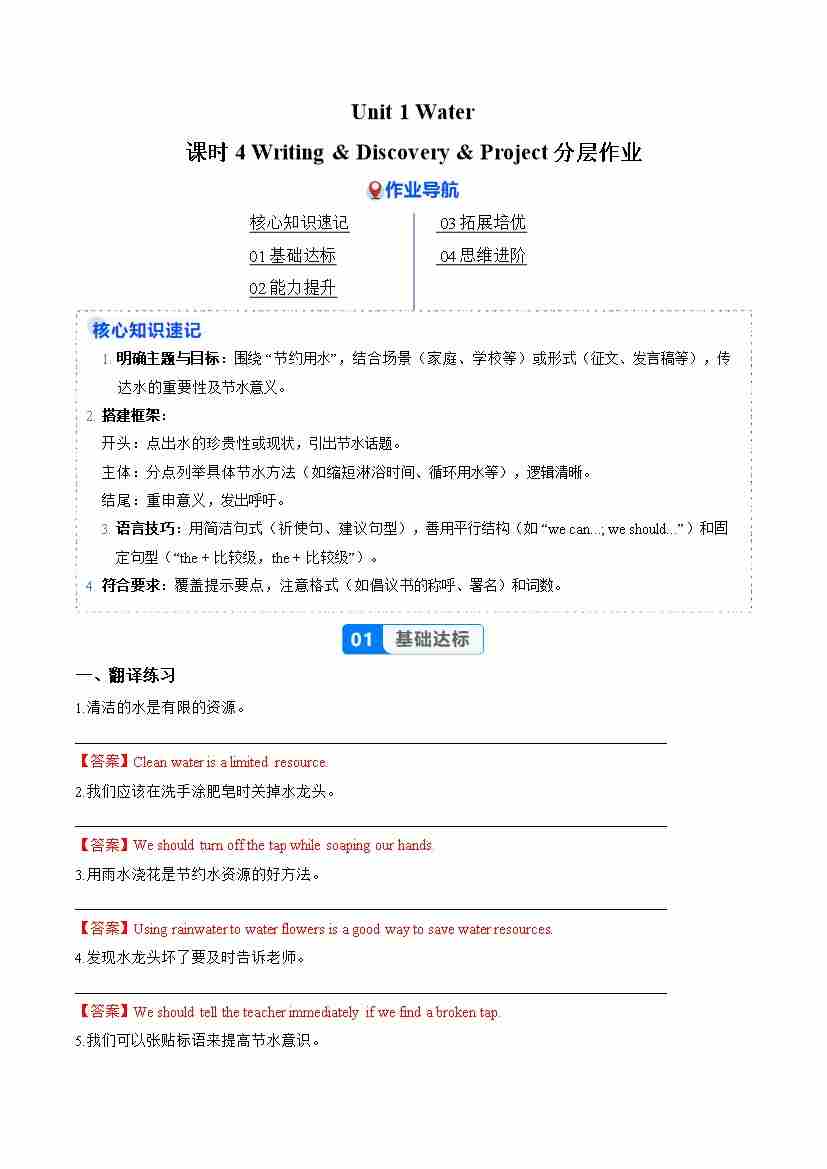 Unit 1 Water

课时 4 Writing & Discovery & Project 分层作业

作业导航

核心知识速记

01 基础达标

02 能力提升

03 拓展培优

04 思维进阶

核心知识速记

1. 明确主题与目标：围绕“节约用水”，结合场景（家庭、学校等）或形式（征文、发言稿等），传达水的重要性及节水意义。

2. 搭建框架：

开头：点出水的珍贵性或现状，引出节水话题。

主体：分点列举具体节水方法（如缩短淋浴时间、循环用水等），逻辑清晰。

结尾：重申意义，发出呼吁。

3. 语言技巧：用简洁句式（祈使句、建议句型），善用平行结构（如“we can...; we should...”）和固定句型（“the + 比较级，the + 比较级”）。

4. 符合要求：覆盖提示要点，注意格式（如倡议书的称呼、署名）和词数。

01 基础达标

一、翻译练习

1.清洁的水是有限的资源。

【答案】Clean water is a limited resource.

2.我们应该在洗手涂肥皂时关掉水龙头。

【答案】We should turn off the tap while soaping our hands.

3.用雨水浇花是节约水资源的好方法。

【答案】Using rainwater to water flowers is a good way to save water resources.

4.发现水龙头坏了要及时告诉老师。

【答案】We should tell the teacher immediately if we find a broken tap.

5.我们可以张贴标语来提高节水意识。